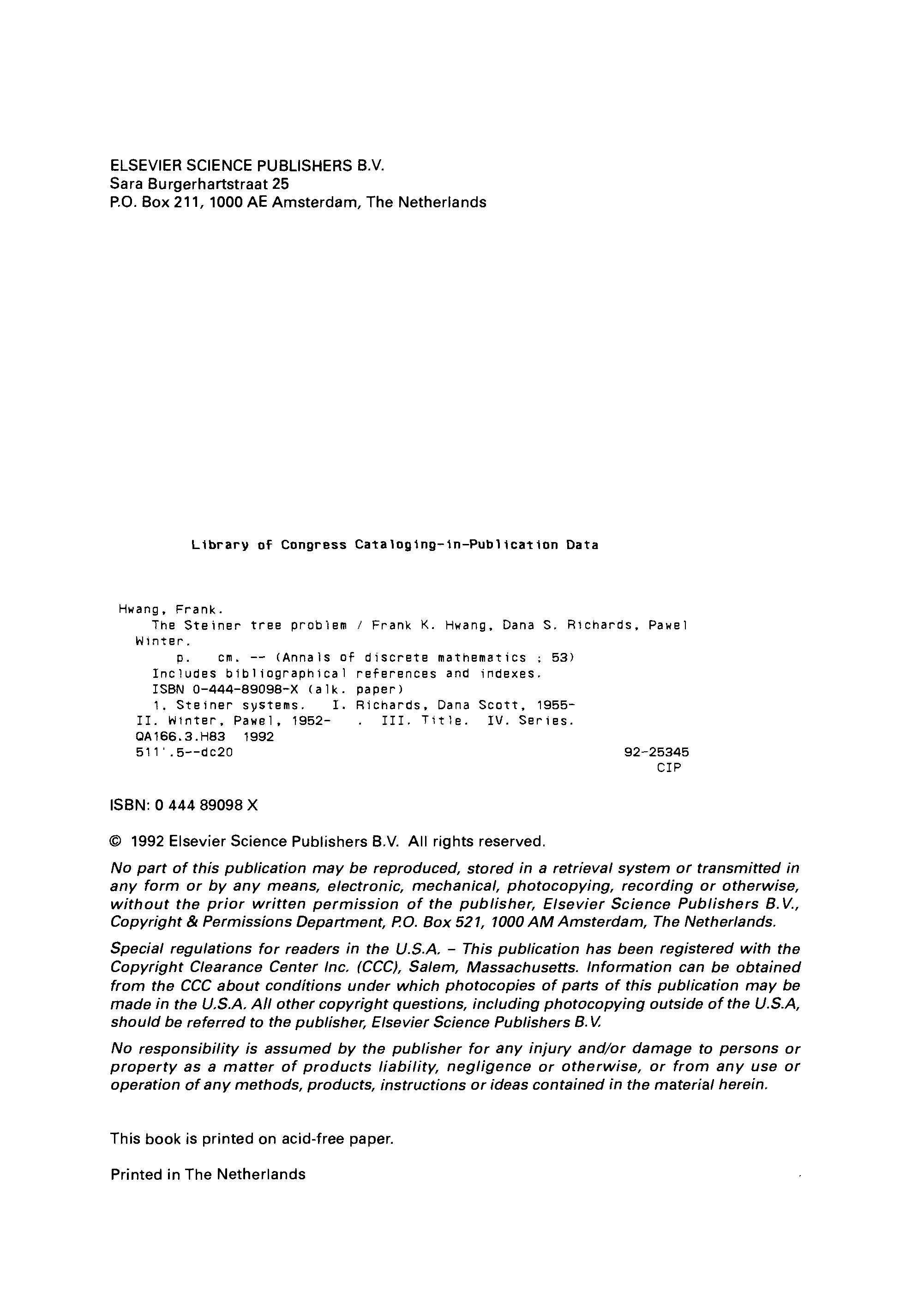 ELSEVIER SCIENCE PUBLISHERS B.V.
Sara Burgerhartstraat 25
P.O. Box 211, 1000 AE Amsterdam, The Netherlands

Library of Congress Cataloging-in-Publication Data

Hwang, Frank.
The Steiner tree problem / Frank K. Hwang, Dana S. Richards, Pawel Winter.
p. cm. -- (Annals of discrete mathematics ; 53)
Includes bibliographical references and indexes.
ISBN 0-444-89098-X (alk. paper)
1. Steiner systems. I. Richards, Dana Scott, 1955- II. Winter, Pawel, 1952- . III. Title. IV. Series.
QA166.3.H83 1992
511'.5--dc20 92-25345
CIP

ISBN: 0 444 89098 X

© 1992 Elsevier Science Publishers B.V. All rights reserved.

No part of this publication may be reproduced, stored in a retrieval system or transmitted in any form or by any means, electronic, mechanical, photocopying, recording or otherwise, without the prior written permission of the publisher, Elsevier Science Publishers B.V., Copyright & Permissions Department, P.O. Box 521, 1000 AM Amsterdam, The Netherlands.

Special regulations for readers in the U.S.A. – This publication has been registered with the Copyright Clearance Center Inc. (CCC), Salem, Massachusetts. Information can be obtained from the CCC about conditions under which photocopies of parts of this publication may be made in the U.S.A. All other copyright questions, including photocopying outside of the U.S.A, should be referred to the publisher, Elsevier Science Publishers B.V.

No responsibility is assumed by the publisher for any injury and/or damage to persons or property as a matter of products liability, negligence or otherwise, or from any use or operation of any methods, products, instructions or ideas contained in the material herein.

This book is printed on acid-free paper.

Printed in The Netherlands